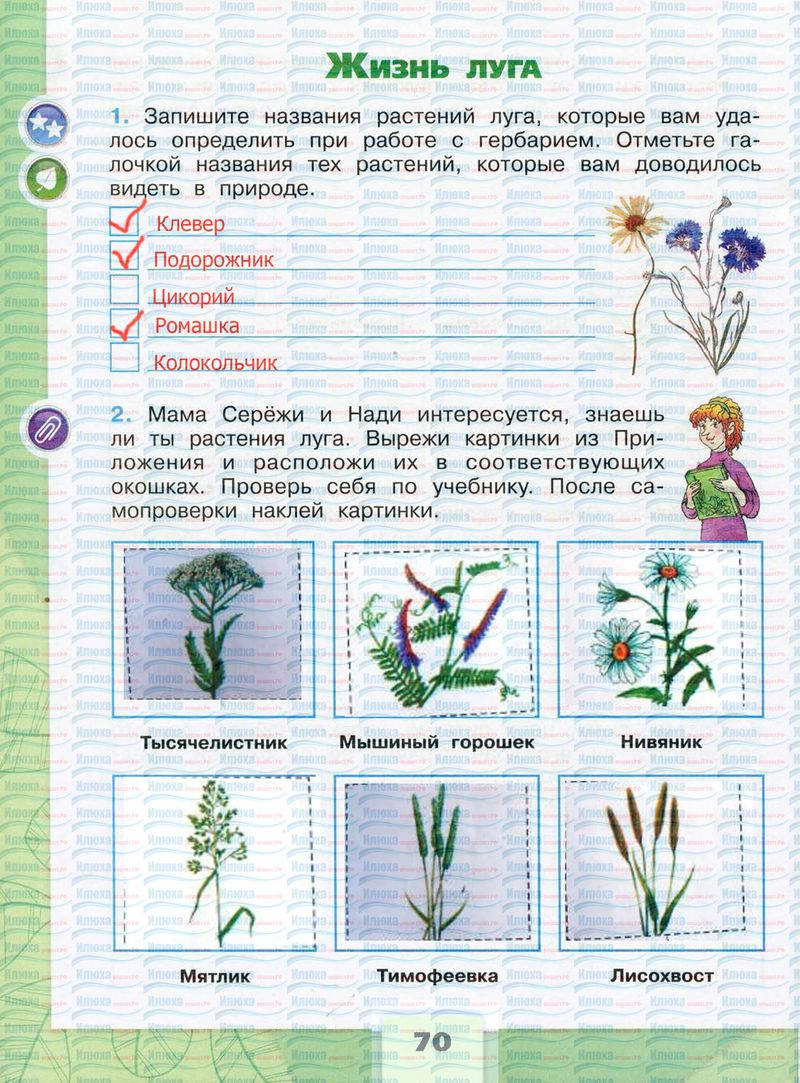 Жизнь луга

1. Запишите названия растений луга, которые вам удалось определить при работе с гербарием. Отметьте галочкой названия тех растений, которые вам доводилось видеть в природе.

Клевер
Подорожник
Цикорий
Ромашка
Колокольчик

2. Мама Серёжи и Нади интересуется, знаешь ли ты растения луга. Вырежи картинки из Приложения и расположи их в соответствующих окошках. Проверь себя по учебнику. После самопроверки наклей картинки.

Тысячелистник

Мышиный горошек

Нивяник

Мятлик

Тимофеевка

Лисохвост

70